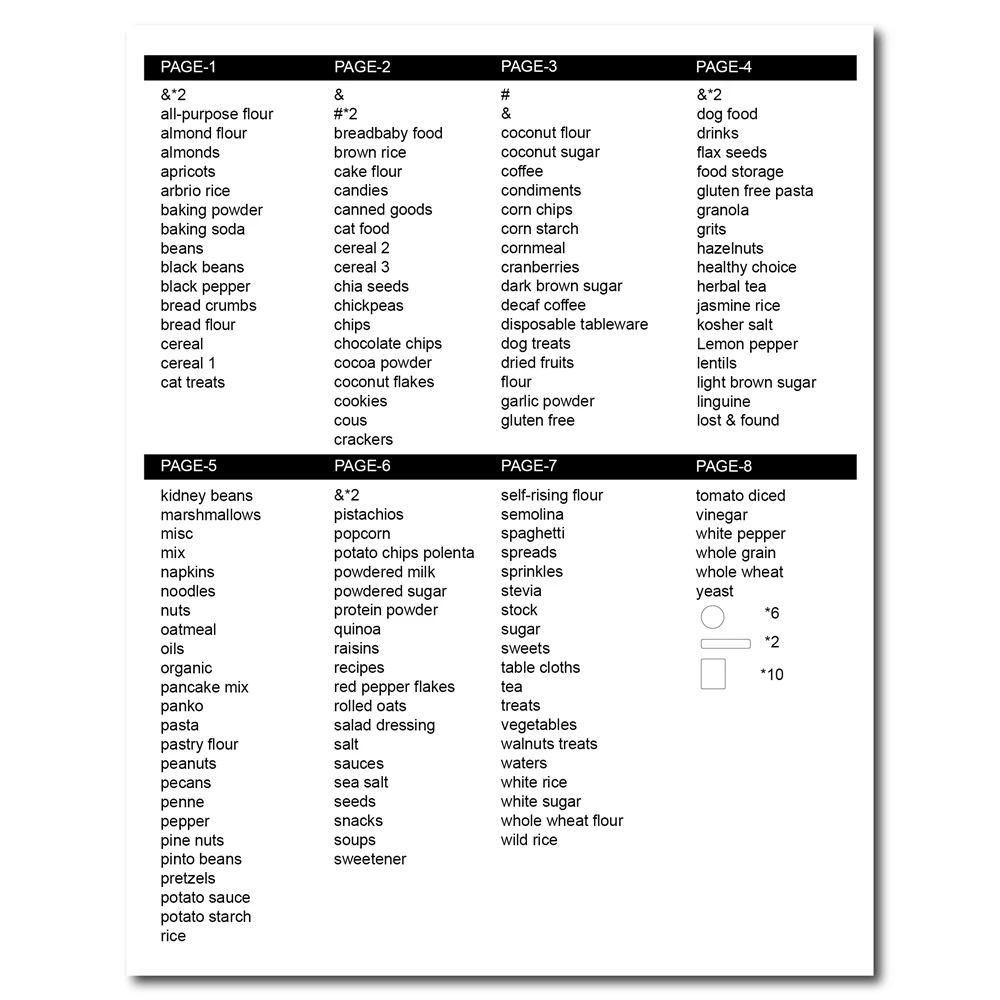 PAGE-1

&*2
all-purpose flour
almond flour
almonds
apricots
arbrio rice
baking powder
baking soda
beans
black beans
black pepper
bread crumbs
bread flour
cereal
cereal 1
cat treats

PAGE-2

&
#*2
breadbaby food
brown rice
cake flour
candies
canned goods
cat food
cereal 2
cereal 3
chia seeds
chickpeas
chips
chocolate chips
cocoa powder
coconut flakes
cookies
cous
crackers

PAGE-3

#
&
coconut flour
coconut sugar
coffee
condiments
corn chips
corn starch
cornmeal
cranberries
dark brown sugar
decaf coffee
disposable tableware
dog treats
dried fruits
flour
garlic powder
gluten free

PAGE-4

&*2
dog food
drinks
flax seeds
food storage
gluten free pasta
granola
grits
hazelnuts
healthy choice
herbal tea
jasmine rice
kosher salt
Lemon pepper
lentils
light brown sugar
linguine
lost & found

PAGE-5

kidney beans
marshmallows
misc
mix
napkins
noodles
nuts
oatmeal
oils
organic
pancake mix
panko
pasta
pastry flour
peanuts
pecans
penne
pepper
pine nuts
pinto beans
pretzels
potato sauce
potato starch
rice

PAGE-6

&*2
pistachios
popcorn
potato chips polenta
powdered milk
powdered sugar
protein powder
quinoa
raisins
recipes
red pepper flakes
rolled oats
salad dressing
salt
sauces
sea salt
seeds
snacks
soups
sweetener

PAGE-7

self-rising flour
semolina
spaghetti
spreads
sprinkles
stevia
stock
sugar
sweets
table cloths
tea
treats
vegetables
walnuts treats
waters
white rice
white sugar
whole wheat flour
wild rice

PAGE-8

tomato diced
vinegar
white pepper
whole grain
whole wheat
yeast
*6
*2
*10